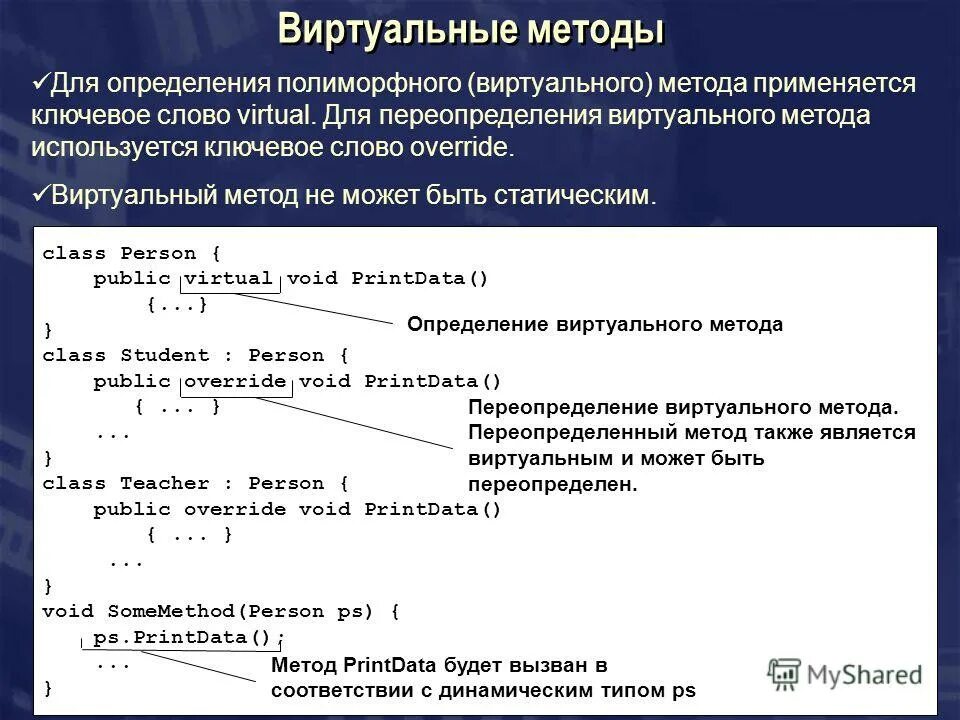 Виртуальные методы

✓Для определения полиморфного (виртуального) метода применяется ключевое слово virtual. Для переопределения виртуального метода используется ключевое слово override.

✓Виртуальный метод не может быть статическим.

class Person {
    public virtual void PrintData()
        {...}
}
class Student : Person {
    public override void PrintData()
        { ... }
    ...
}
class Teacher : Person {
    public override void PrintData()
        { ... }
    ...
}
void SomeMethod(Person ps) {
    ps.PrintData();
    ...
}

Определение виртуального метода

Переопределение виртуального метода. Переопределенный метод также является виртуальным и может быть переопределен.

Метод PrintData будет вызван в соответствии с динамическим типом ps

MyShared